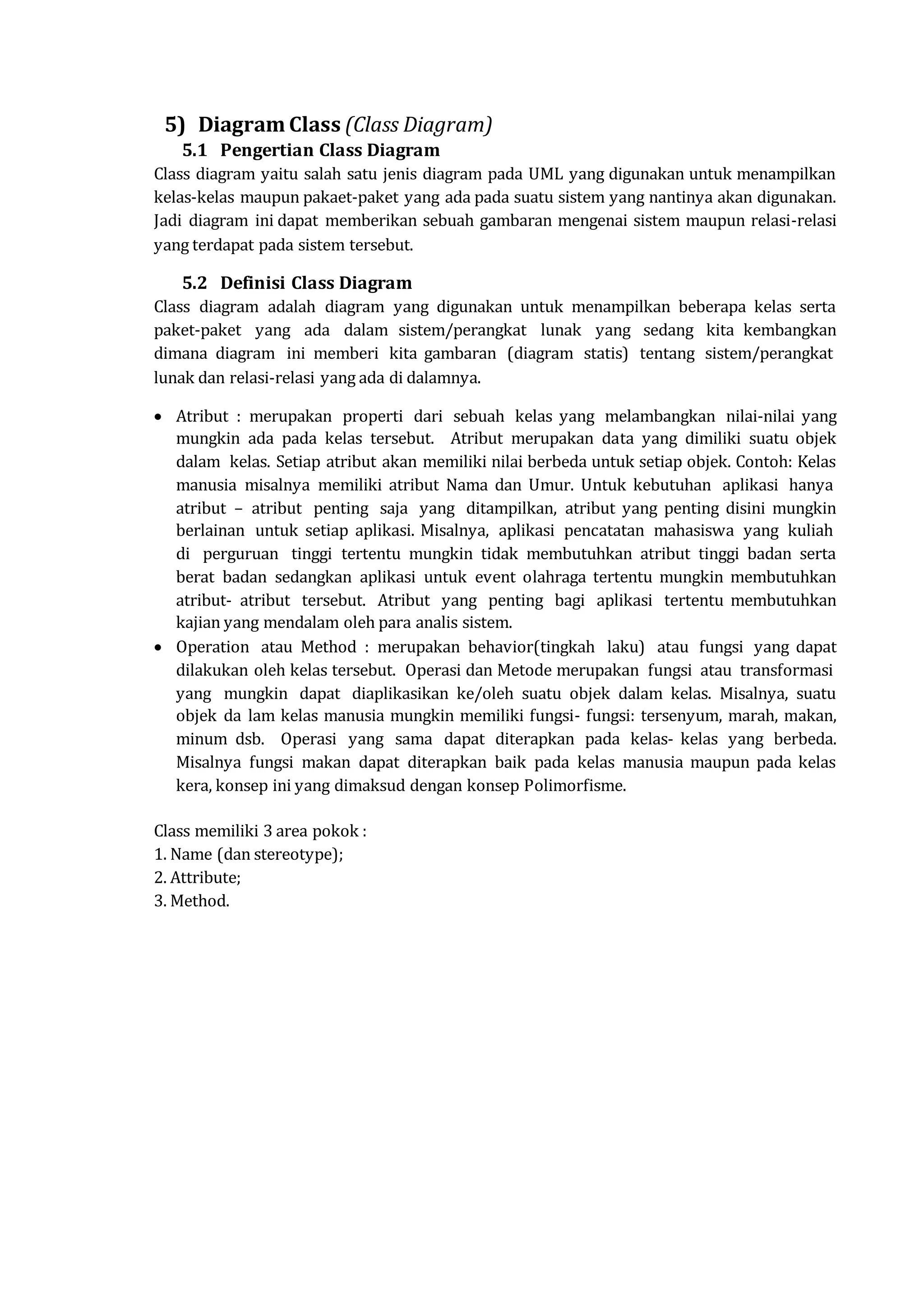 5) Diagram Class (Class Diagram)

5.1 Pengertian Class Diagram

Class diagram yaitu salah satu jenis diagram pada UML yang digunakan untuk menampilkan kelas-kelas maupun pakaet-paket yang ada pada suatu sistem yang nantinya akan digunakan. Jadi diagram ini dapat memberikan sebuah gambaran mengenai sistem maupun relasi-relasi yang terdapat pada sistem tersebut.

5.2 Definisi Class Diagram

Class diagram adalah diagram yang digunakan untuk menampilkan beberapa kelas serta paket-paket yang ada dalam sistem/perangkat lunak yang sedang kita kembangkan dimana diagram ini memberi kita gambaran (diagram statis) tentang sistem/perangkat lunak dan relasi-relasi yang ada di dalamnya.

• Atribut : merupakan properti dari sebuah kelas yang melambangkan nilai-nilai yang mungkin ada pada kelas tersebut. Atribut merupakan data yang dimiliki suatu objek dalam kelas. Setiap atribut akan memiliki nilai berbeda untuk setiap objek. Contoh: Kelas manusia misalnya memiliki atribut Nama dan Umur. Untuk kebutuhan aplikasi hanya atribut – atribut penting saja yang ditampilkan, atribut yang penting disini mungkin berlainan untuk setiap aplikasi. Misalnya, aplikasi pencatatan mahasiswa yang kuliah di perguruan tinggi tertentu mungkin tidak membutuhkan atribut tinggi badan serta berat badan sedangkan aplikasi untuk event olahraga tertentu mungkin membutuhkan atribut- atribut tersebut. Atribut yang penting bagi aplikasi tertentu membutuhkan kajian yang mendalam oleh para analis sistem.
• Operation atau Method : merupakan behavior(tingkah laku) atau fungsi yang dapat dilakukan oleh kelas tersebut. Operasi dan Metode merupakan fungsi atau transformasi yang mungkin dapat diaplikasikan ke/oleh suatu objek dalam kelas. Misalnya, suatu objek da lam kelas manusia mungkin memiliki fungsi- fungsi: tersenyum, marah, makan, minum dsb. Operasi yang sama dapat diterapkan pada kelas- kelas yang berbeda. Misalnya fungsi makan dapat diterapkan baik pada kelas manusia maupun pada kelas kera, konsep ini yang dimaksud dengan konsep Polimorfisme.

Class memiliki 3 area pokok :
1. Name (dan stereotype);
2. Attribute;
3. Method.